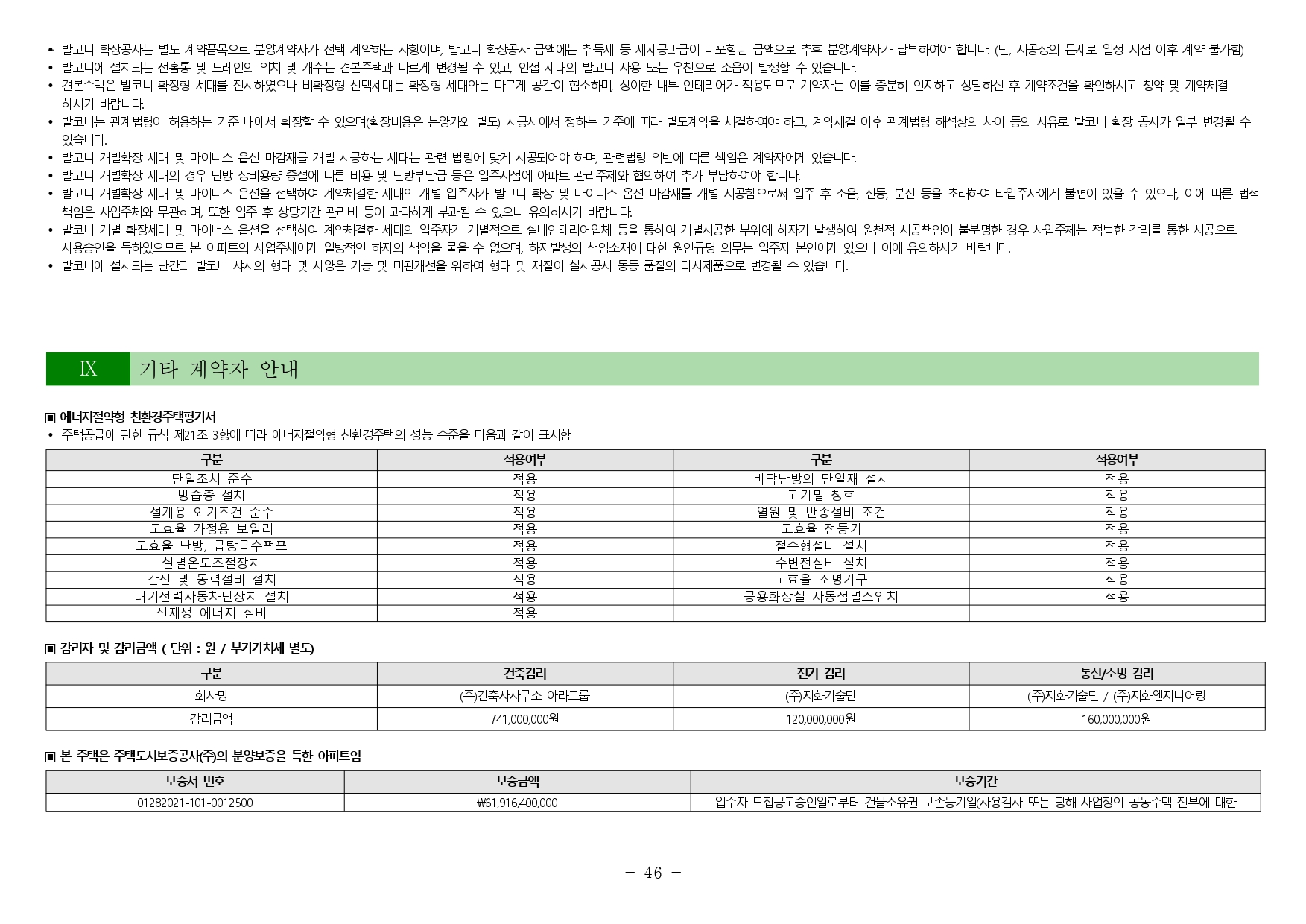 • 발코니 확장공사는 별도 계약품목으로 분양계약자가 선택 계약하는 사항이며, 발코니 확장공사 금액에는 취득세 등 제세공과금이 미포함된 금액으로 추후 분양계약자가 납부하여야 합니다. (단, 시공상의 문제로 일정 시점 이후 계약 불가함)
• 발코니에 설치되는 선홈통 및 드레인의 위치 및 개수는 견본주택과 다르게 변경될 수 있고, 인접 세대의 발코니 사용 또는 우천으로 소음이 발생할 수 있습니다.
• 견본주택은 발코니 확장형 세대를 전시하였으나 비확장형 선택세대는 확장형 세대와는 다르게 공간이 협소하며, 상이한 내부 인테리어가 적용되므로 계약자는 이를 충분히 인지하고 상담하신 후 계약조건을 확인하시고 청약 및 계약체결 하시기 바랍니다.
• 발코니는 관계법령이 허용하는 기준 내에서 확장할 수 있으며(확장비용은 분양가와 별도) 시공사에서 정하는 기준에 따라 별도계약을 체결하여야 하고, 계약체결 이후 관계법령 해석상의 차이 등의 사유로 발코니 확장 공사가 일부 변경될 수 있습니다.
• 발코니 개별확장 세대 및 마이너스 옵션 마감재를 개별 시공하는 세대는 관련 법령에 맞게 시공되어야 하며, 관련법령 위반에 따른 책임은 계약자에게 있습니다.
• 발코니 개별확장 세대의 경우 난방 장비용량 증설에 따른 비용 및 난방부담금 등은 입주시점에 아파트 관리주체와 협의하여 추가 부담하여야 합니다.
• 발코니 개별확장 세대 및 마이너스 옵션을 선택하여 계약체결한 세대의 개별 입주자가 발코니 확장 및 마이너스 옵션 마감재를 개별 시공함으로써 입주 후 소음, 진동, 분진 등을 초래하여 타입주자에게 불편이 있을 수 있으나, 이에 따른 법적 책임은 사업주체와 무관하며, 또한 입주 후 상당기간 관리비 등이 과다하게 부과될 수 있으니 유의하시기 바랍니다.
• 발코니 개별 확장세대 및 마이너스 옵션을 선택하여 계약체결한 세대의 입주자가 개별적으로 실내인테리어업체 등을 통하여 개별시공한 부위에 하자가 발생하여 원천적 시공책임이 불분명한 경우 사업주체는 적법한 감리를 통한 시공으로 사용승인을 득하였으므로 본 아파트의 사업주체에게 일방적인 하자의 책임을 물을 수 없으며, 하자발생의 책임소재에 대한 원인규명 의무는 입주자 본인에게 있으니 이에 유의하시기 바랍니다.
• 발코니에 설치되는 난간과 발코니 샤시의 형태 및 사양은 기능 및 미관개선을 위하여 형태 및 재질이 실시공시 동등 품질의 타사제품으로 변경될 수 있습니다.

Ⅸ 기타 계약자 안내

▣ 에너지절약형 친환경주택평가서
• 주택공급에 관한 규칙 제21조 3항에 따라 에너지절약형 친환경주택의 성능 수준을 다음과 같이 표시함

| 구분 | 적용여부 | 구분 | 적용여부 |
|---|---|---|---|
| 단열조치 준수 | 적용 | 바닥난방의 단열재 설치 | 적용 |
| 방습층 설치 | 적용 | 고기밀 창호 | 적용 |
| 설계용 외기조건 준수 | 적용 | 열원 및 반송설비 조건 | 적용 |
| 고효율 가정용 보일러 | 적용 | 고효율 전동기 | 적용 |
| 고효율 난방, 급탕급수펌프 | 적용 | 절수형설비 설치 | 적용 |
| 실별온도조절장치 | 적용 | 수변전설비 설치 | 적용 |
| 간선 및 동력설비 설치 | 적용 | 고효율 조명기구 | 적용 |
| 대기전력자동차단장치 설치 | 적용 | 공용화장실 자동점멸스위치 | 적용 |
| 신재생 에너지 설비 | 적용 | | |

▣ 감리자 및 감리금액 ( 단위 : 원 / 부가가치세 별도)

| 구분 | 건축감리 | 전기 감리 | 통신/소방 감리 |
|---|---|---|---|
| 회사명 | (주)건축사사무소 아라그룹 | (주)지화기술단 | (주)지화기술단 / (주)지화엔지니어링 |
| 감리금액 | 741,000,000원 | 120,000,000원 | 160,000,000원 |

▣ 본 주택은 주택도시보증공사(주)의 분양보증을 득한 아파트임

| 보증서 번호 | 보증금액 | 보증기간 |
|---|---|---|
| 01282021-101-0012500 | ₩61,916,400,000 | 입주자 모집공고승인일로부터 건물소유권 보존등기일(사용검사 또는 당해 사업장의 공동주택 전부에 대한 |

- 46 -